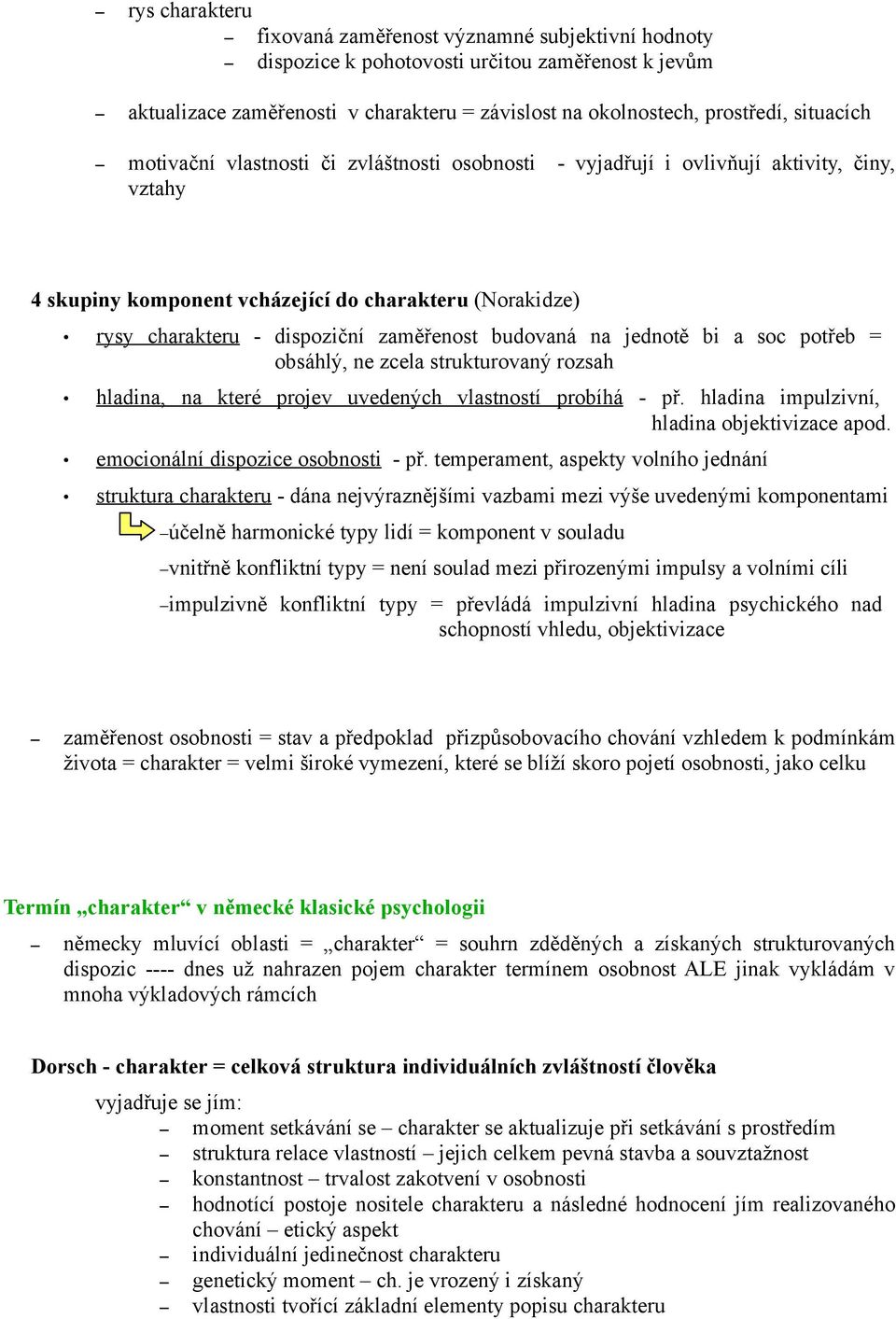 – rys charakteru
– fixovaná zaměřenost významné subjektivní hodnoty
– dispozice k pohotovosti určitou zaměřenost k jevům

– aktualizace zaměřenosti v charakteru = závislost na okolnostech, prostředí, situacích

– motivační vlastnosti či zvláštnosti osobnosti - vyjadřují i ovlivňují aktivity, činy, vztahy

4 skupiny komponent vcházející do charakteru (Norakidze)

• rysy charakteru - dispoziční zaměřenost budovaná na jednotě bi a soc potřeb = obsáhlý, ne zcela strukturovaný rozsah
• hladina, na které projev uvedených vlastností probíhá - př. hladina impulzivní, hladina objektivizace apod.
• emocionální dispozice osobnosti - př. temperament, aspekty volního jednání
• struktura charakteru - dána nejvýraznějšími vazbami mezi výše uvedenými komponentami
–účelně harmonické typy lidí = komponent v souladu
–vnitřně konfliktní typy = není soulad mezi přirozenými impulsy a volními cíli
–impulzivně konfliktní typy = převládá impulzivní hladina psychického nad schopností vhledu, objektivizace

– zaměřenost osobnosti = stav a předpoklad přizpůsobovacího chování vzhledem k podmínkám života = charakter = velmi široké vymezení, které se blíží skoro pojetí osobnosti, jako celku

Termín „charakter“ v německé klasické psychologii

– německy mluvící oblasti = „charakter“ = souhrn zděděných a získaných strukturovaných dispozic ---- dnes už nahrazen pojem charakter termínem osobnost ALE jinak vykládám v mnoha výkladových rámcích

Dorsch - charakter = celková struktura individuálních zvláštností člověka

vyjadřuje se jím:
– moment setkávání se – charakter se aktualizuje při setkávání s prostředím
– struktura relace vlastností – jejich celkem pevná stavba a souvztažnost
– konstantnost – trvalost zakotvení v osobnosti
– hodnotící postoje nositele charakteru a následné hodnocení jím realizovaného chování – etický aspekt
– individuální jedinečnost charakteru
– genetický moment – ch. je vrozený i získaný
– vlastnosti tvořící základní elementy popisu charakteru